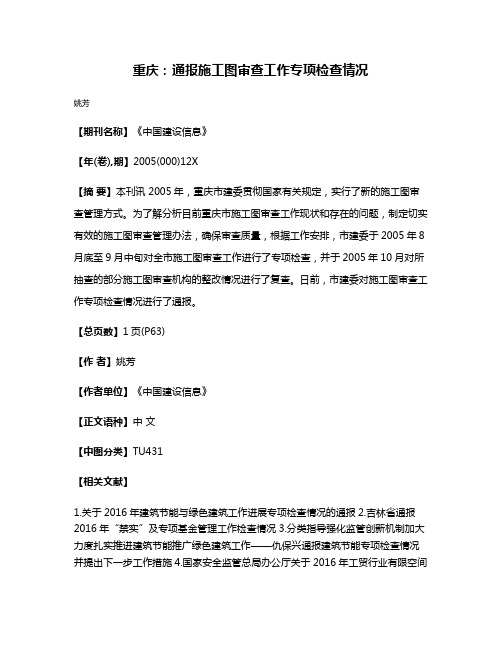 重庆：通报施工图审查工作专项检查情况

姚芳

【期刊名称】《中国建设信息》

【年(卷),期】2005(000)12X

【摘 要】本刊讯 2005 年，重庆市建委贯彻国家有关规定，实行了新的施工图审查管理方式。为了解分析目前重庆市施工图审查工作现状和存在的问题，制定切实有效的施工图审查管理办法，确保审查质量，根据工作安排，市建委于 2005 年 8 月底至 9 月中旬对全市施工图审查工作进行了专项检查，并于 2005 年 10 月对所抽查的部分施工图审查机构的整改情况进行了复查。日前，市建委对施工图审查工作专项检查情况进行了通报。

【总页数】1 页(P63)

【作 者】姚芳

【作者单位】《中国建设信息》

【正文语种】中 文

【中图分类】TU431

【相关文献】

1.关于 2016 年建筑节能与绿色建筑工作进展专项检查情况的通报 2.吉林省通报 2016 年"禁实"及专项基金管理工作检查情况 3.分类指导强化监管创新机制加大力度扎实推进建筑节能推广绿色建筑工作——仇保兴通报建筑节能专项检查情况并提出下一步工作措施 4.国家安全监管总局办公厅关于 2016 年工贸行业有限空间